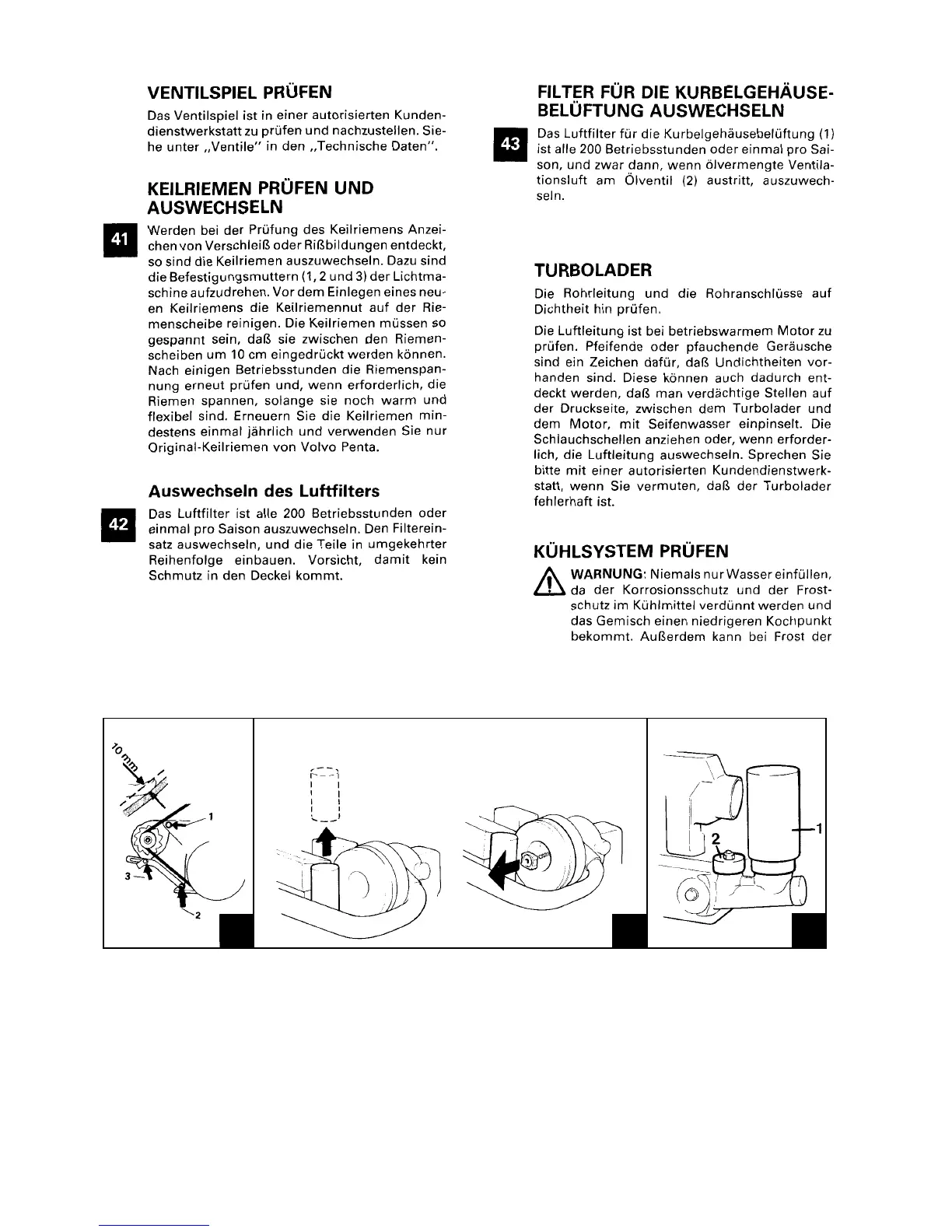 VENTILSPIEL PRÜFEN

Das Ventilspiel ist in einer autorisierten Kundendienstwerkstatt zu prüfen und nachzustellen. Siehe unter „Ventile" in den „Technische Daten".

KEILRIEMEN PRÜFEN UND AUSWECHSELN

41

Werden bei der Prüfung des Keilriemens Anzeichen von Verschleiß oder Rißbildungen entdeckt, so sind die Keilriemen auszuwechseln. Dazu sind die Befestigungsmuttern (1, 2 und 3) der Lichtmaschine aufzudrehen. Vor dem Einlegen eines neuen Keilriemens die Keilriemennut auf der Riemenscheibe reinigen. Die Keilriemen müssen so gespannt sein, daß sie zwischen den Riemenscheiben um 10 cm eingedrückt werden können. Nach einigen Betriebsstunden die Riemenspannung erneut prüfen und, wenn erforderlich, die Riemen spannen, solange sie noch warm und flexibel sind. Erneuern Sie die Keilriemen mindestens einmal jährlich und verwenden Sie nur Original-Keilriemen von Volvo Penta.

Auswechseln des Luftfilters

42

Das Luftfilter ist alle 200 Betriebsstunden oder einmal pro Saison auszuwechseln. Den Filtereinsatz auswechseln, und die Teile in umgekehrter Reihenfolge einbauen. Vorsicht, damit kein Schmutz in den Deckel kommt.

FILTER FÜR DIE KURBELGEHÄUSEBELÜFTUNG AUSWECHSELN

43

Das Luftfilter für die Kurbelgehäusebelüftung (1) ist alle 200 Betriebsstunden oder einmal pro Saison, und zwar dann, wenn ölvermengte Ventilationsluft am Ölventil (2) austritt, auszuwechseln.

TURBOLADER

Die Rohrleitung und die Rohranschlüsse auf Dichtheit hin prüfen.

Die Luftleitung ist bei betriebswarmem Motor zu prüfen. Pfeifende oder pfauchende Geräusche sind ein Zeichen dafür, daß Undichtheiten vorhanden sind. Diese können auch dadurch entdeckt werden, daß man verdächtige Stellen auf der Druckseite, zwischen dem Turbolader und dem Motor, mit Seifenwasser einpinselt. Die Schlauchschellen anziehen oder, wenn erforderlich, die Luftleitung auswechseln. Sprechen Sie bitte mit einer autorisierten Kundendienstwerkstatt, wenn Sie vermuten, daß der Turbolader fehlerhaft ist.

KÜHLSYSTEM PRÜFEN

WARNUNG: Niemals nur Wasser einfüllen, da der Korrosionsschutz und der Frostschutz im Kühlmittel verdünnt werden und das Gemisch einen niedrigeren Kochpunkt bekommt. Außerdem kann bei Frost der

10 mm
1
3
2
2
1